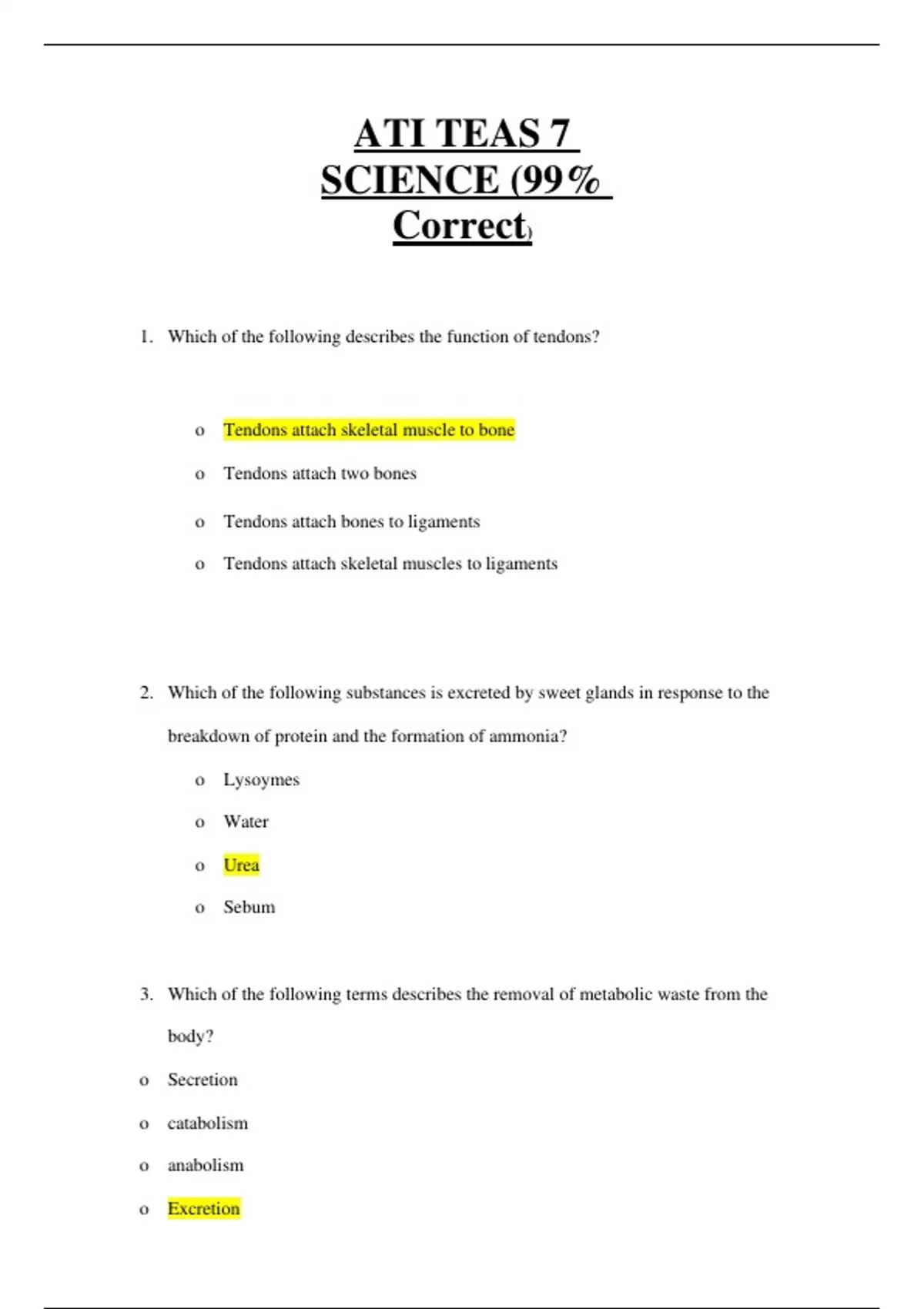 ATI TEAS 7 SCIENCE (99% Correct)

1. Which of the following describes the function of tendons?

o Tendons attach skeletal muscle to bone

o Tendons attach two bones

o Tendons attach bones to ligaments

o Tendons attach skeletal muscles to ligaments

2. Which of the following substances is excreted by sweet glands in response to the breakdown of protein and the formation of ammonia?

o Lysoymes

o Water

o Urea

o Sebum

3. Which of the following terms describes the removal of metabolic waste from the body?

o Secretion

o catabolism

o anabolism

o Excretion